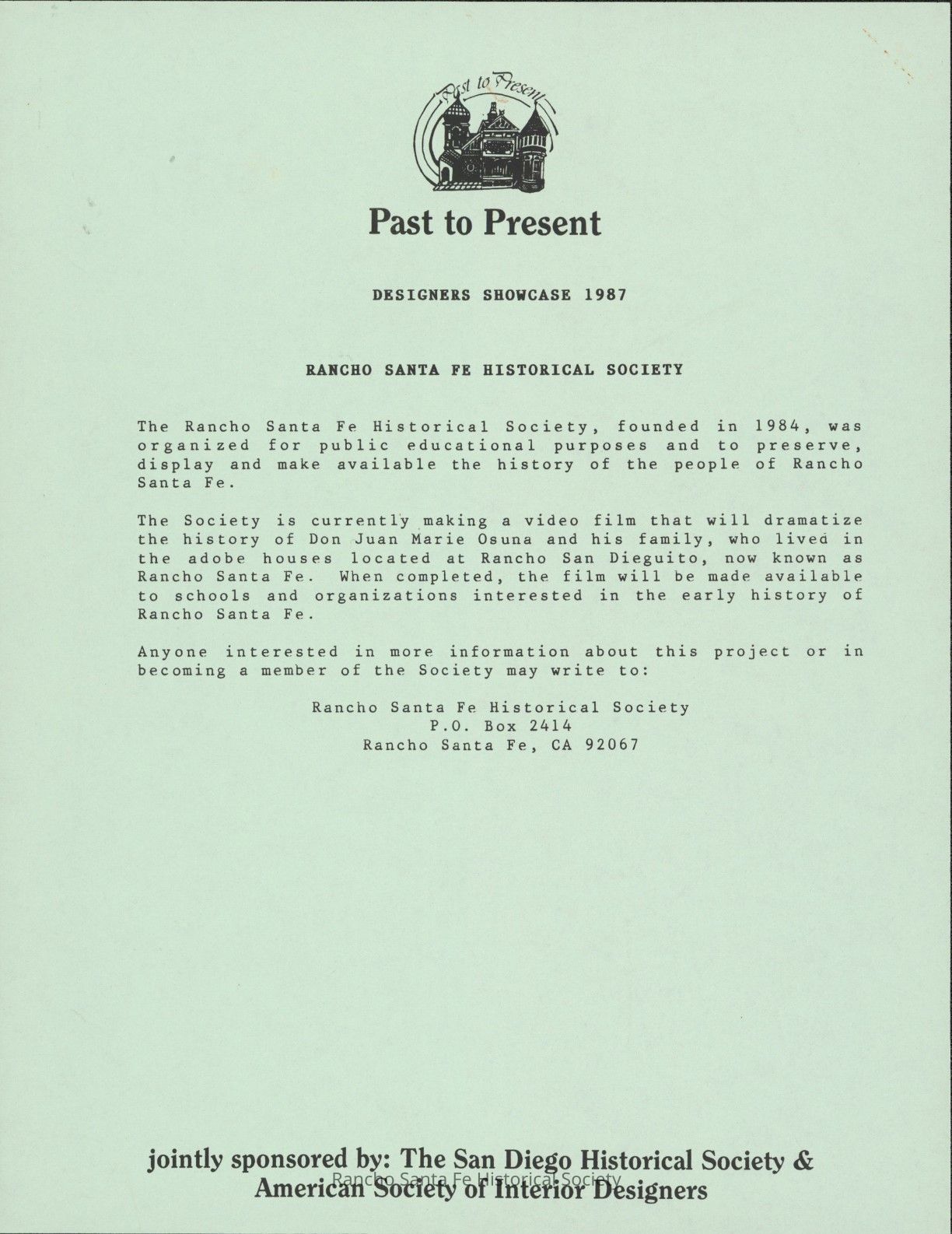 Past to Present

Past to Present

DESIGNERS SHOWCASE 1987

RANCHO SANTA FE HISTORICAL SOCIETY

The Rancho Santa Fe Historical Society, founded in 1984, was organized for public educational purposes and to preserve, display and make available the history of the people of Rancho Santa Fe.

The Society is currently making a video film that will dramatize the history of Don Juan Marie Osuna and his family, who lived in the adobe houses located at Rancho San Dieguito, now known as Rancho Santa Fe. When completed, the film will be made available to schools and organizations interested in the early history of Rancho Santa Fe.

Anyone interested in more information about this project or in becoming a member of the Society may write to:

Rancho Santa Fe Historical Society
P.O. Box 2414
Rancho Santa Fe, CA 92067

jointly sponsored by: The San Diego Historical Society & American Society of Interior Designers

Rancho Santa Fe Historical Society